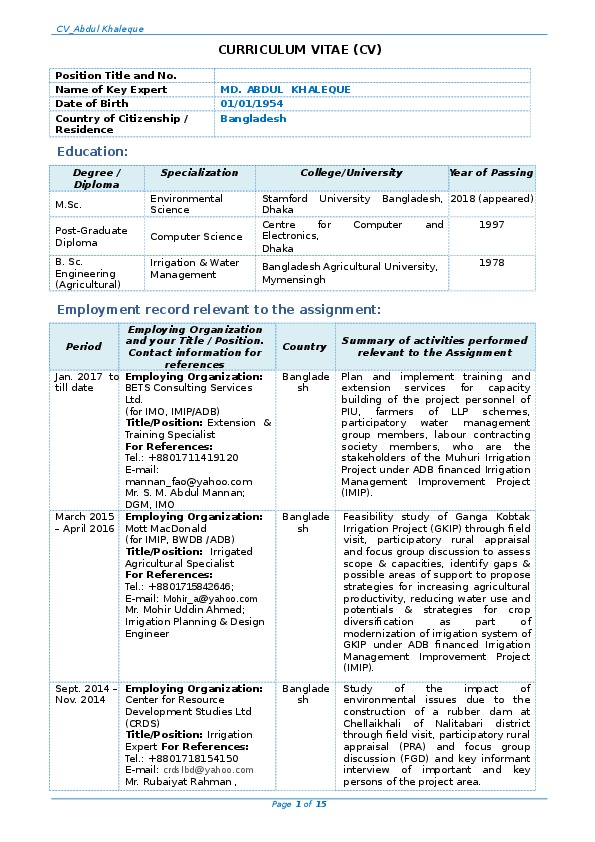 CV_Abdul Khaleque

CURRICULUM VITAE (CV)

| Position Title and No. | |
|---|---|
| Name of Key Expert | MD. ABDUL KHALEQUE |
| Date of Birth | 01/01/1954 |
| Country of Citizenship / Residence | Bangladesh |

Education:

| Degree / Diploma | Specialization | College/University | Year of Passing |
|---|---|---|---|
| M.Sc. | Environmental Science | Stamford University Bangladesh, Dhaka | 2018 (appeared) |
| Post-Graduate Diploma | Computer Science | Centre for Computer and Electronics, Dhaka | 1997 |
| B. Sc. Engineering (Agricultural) | Irrigation & Water Management | Bangladesh Agricultural University, Mymensingh | 1978 |

Employment record relevant to the assignment:

| Period | Employing Organization and your Title / Position. Contact information for references | Country | Summary of activities performed relevant to the Assignment |
|---|---|---|---|
| Jan. 2017 to till date | Employing Organization: BETS Consulting Services Ltd. (for IMO, IMIP/ADB) Title/Position: Extension & Training Specialist For References: Tel.: +8801711419120 E-mail: mannan_fao@yahoo.com Mr. S. M. Abdul Mannan; DGM, IMO | Bangladesh | Plan and implement training and extension services for capacity building of the project personnel of PIU, farmers of LLP schemes, participatory water management group members, labour contracting society members, who are the stakeholders of the Muhuri Irrigation Project under ADB financed Irrigation Management Improvement Project (IMIP). |
| March 2015 – April 2016 | Employing Organization: Mott MacDonald (for IMIP, BWDB /ADB) Title/Position: Irrigated Agricultural Specialist For References: Tel.: +8801715842646; E-mail: Mohir_a@yahoo.com Mr. Mohir Uddin Ahmed; Irrigation Planning & Design Engineer | Bangladesh | Feasibility study of Ganga Kobtak Irrigation Project (GKIP) through field visit, participatory rural appraisal and focus group discussion to assess scope & capacities, identify gaps & possible areas of support to propose strategies for increasing agricultural productivity, reducing water use and potentials & strategies for crop diversification as part of modernization of irrigation system of GKIP under ADB financed Irrigation Management Improvement Project (IMIP). |
| Sept. 2014 – Nov. 2014 | Employing Organization: Center for Resource Development Studies Ltd (CRDS) Title/Position: Irrigation Expert For References: Tel.: +8801718154150 E-mail: crdslbd@yahoo.com Mr. Rubaiyat Rahman , | Bangladesh | Study of the impact of environmental issues due to the construction of a rubber dam at Chellaikhali of Nalitabari district through field visit, participatory rural appraisal (PRA) and focus group discussion (FGD) and key informant interview of important and key persons of the project area. |

Page 1 of 15